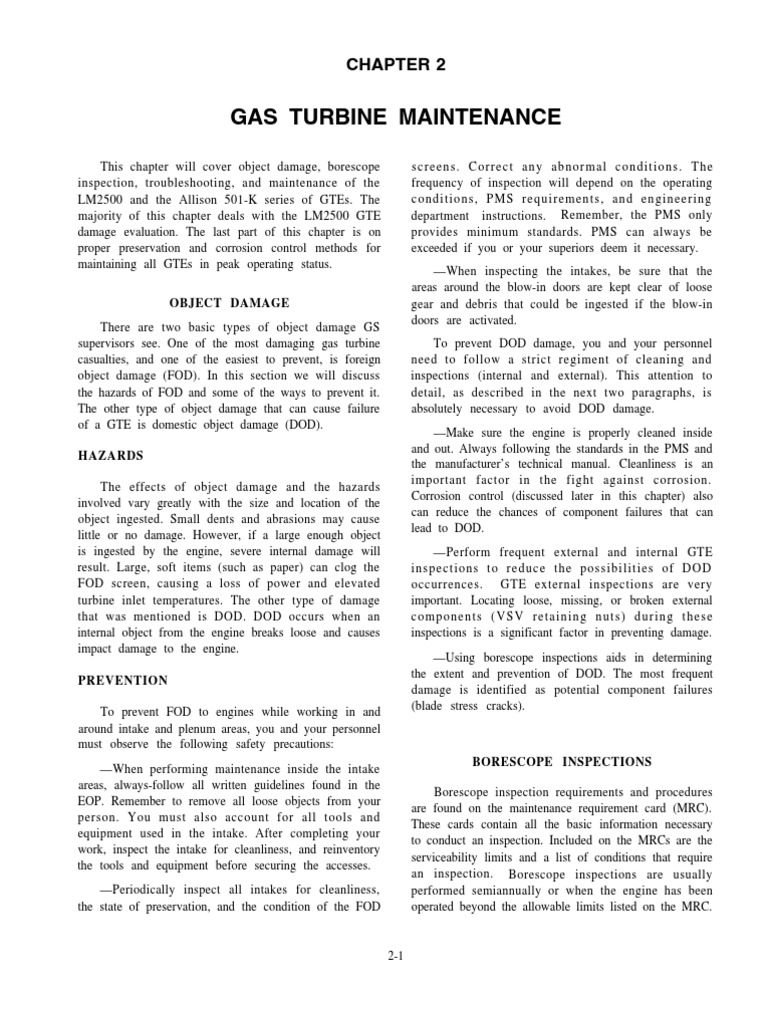 CHAPTER 2

GAS TURBINE MAINTENANCE

This chapter will cover object damage, borescope inspection, troubleshooting, and maintenance of the LM2500 and the Allison 501-K series of GTEs. The majority of this chapter deals with the LM2500 GTE damage evaluation. The last part of this chapter is on proper preservation and corrosion control methods for maintaining all GTEs in peak operating status.

OBJECT DAMAGE

There are two basic types of object damage GS supervisors see. One of the most damaging gas turbine casualties, and one of the easiest to prevent, is foreign object damage (FOD). In this section we will discuss the hazards of FOD and some of the ways to prevent it. The other type of object damage that can cause failure of a GTE is domestic object damage (DOD).

HAZARDS

The effects of object damage and the hazards involved vary greatly with the size and location of the object ingested. Small dents and abrasions may cause little or no damage. However, if a large enough object is ingested by the engine, severe internal damage will result. Large, soft items (such as paper) can clog the FOD screen, causing a loss of power and elevated turbine inlet temperatures. The other type of damage that was mentioned is DOD. DOD occurs when an internal object from the engine breaks loose and causes impact damage to the engine.

PREVENTION

To prevent FOD to engines while working in and around intake and plenum areas, you and your personnel must observe the following safety precautions:

—When performing maintenance inside the intake areas, always-follow all written guidelines found in the EOP. Remember to remove all loose objects from your person. You must also account for all tools and equipment used in the intake. After completing your work, inspect the intake for cleanliness, and reinventory the tools and equipment before securing the accesses.

—Periodically inspect all intakes for cleanliness, the state of preservation, and the condition of the FOD screens. Correct any abnormal conditions. The frequency of inspection will depend on the operating conditions, PMS requirements, and engineering department instructions. Remember, the PMS only provides minimum standards. PMS can always be exceeded if you or your superiors deem it necessary.

—When inspecting the intakes, be sure that the areas around the blow-in doors are kept clear of loose gear and debris that could be ingested if the blow-in doors are activated.

To prevent DOD damage, you and your personnel need to follow a strict regiment of cleaning and inspections (internal and external). This attention to detail, as described in the next two paragraphs, is absolutely necessary to avoid DOD damage.

—Make sure the engine is properly cleaned inside and out. Always following the standards in the PMS and the manufacturer's technical manual. Cleanliness is an important factor in the fight against corrosion. Corrosion control (discussed later in this chapter) also can reduce the chances of component failures that can lead to DOD.

—Perform frequent external and internal GTE inspections to reduce the possibilities of DOD occurrences. GTE external inspections are very important. Locating loose, missing, or broken external components (VSV retaining nuts) during these inspections is a significant factor in preventing damage.

—Using borescope inspections aids in determining the extent and prevention of DOD. The most frequent damage is identified as potential component failures (blade stress cracks).

BORESCOPE INSPECTIONS

Borescope inspection requirements and procedures are found on the maintenance requirement card (MRC). These cards contain all the basic information necessary to conduct an inspection. Included on the MRCs are the serviceability limits and a list of conditions that require an inspection. Borescope inspections are usually performed semiannually or when the engine has been operated beyond the allowable limits listed on the MRC.

2-1